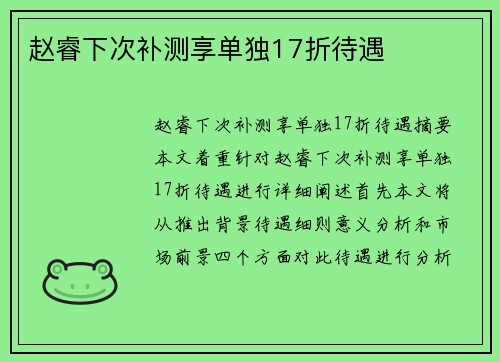 赵睿下次补测享单独17折待遇

赵睿下次补测享单独17折待遇摘要本文着重针对赵睿下次补测享单独17折待遇进行详细阐述首先本文将从推出背景待遇细则意义分析和市场前景四个方面对此待遇进行分析